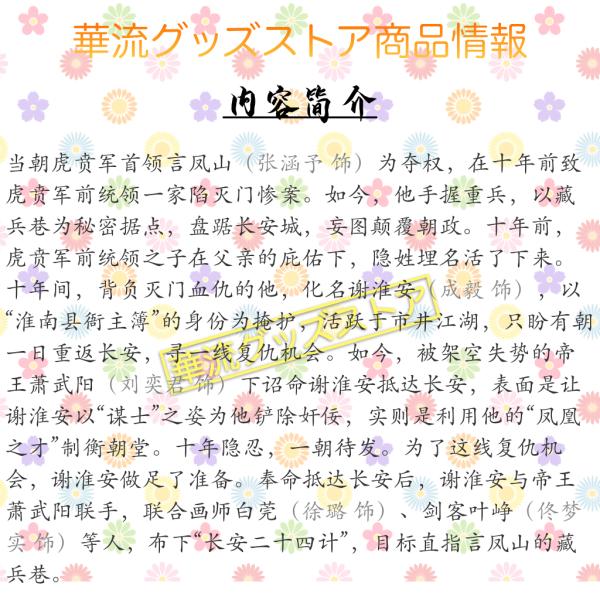 華流グッズストア商品情報

内容简介

当朝虎贲军首领言凤山（张涵予 饰）为夺权，在十年前致虎贲军前统领一家陷灭门惨案。如今，他手握重兵，以藏兵巷为秘密据点，盘踞长安城，妄图颠覆朝政。十年前，虎贲军前统领之子在父亲的庇佑下，隐姓埋名活了下来。十年间，背负灭门血仇的他，化名谢淮安（成毅 饰），以“淮南县衙主簿”的身份为掩护，活跃于市井江湖，只盼有朝一日重返长安，寻一线复仇机会。如今，被架空失势的帝王萧武阳（刘奕君 饰）下诏命谢淮安抵达长安，表面是让谢淮安以“谋士”之姿为他铲除奸佞，实则是利用他的“凤凰之才”制衡朝堂。十年隐忍，一朝待发。为了这线复仇机会，谢淮安做足了准备。奉命抵达长安后，谢淮安与帝王萧武阳联手，联合画师白莞（徐璐 饰）、剑客叶峥（佟梦实 饰）等人，布下“长安二十四计”，目标直指言凤山的藏兵巷。

華流グッズストア